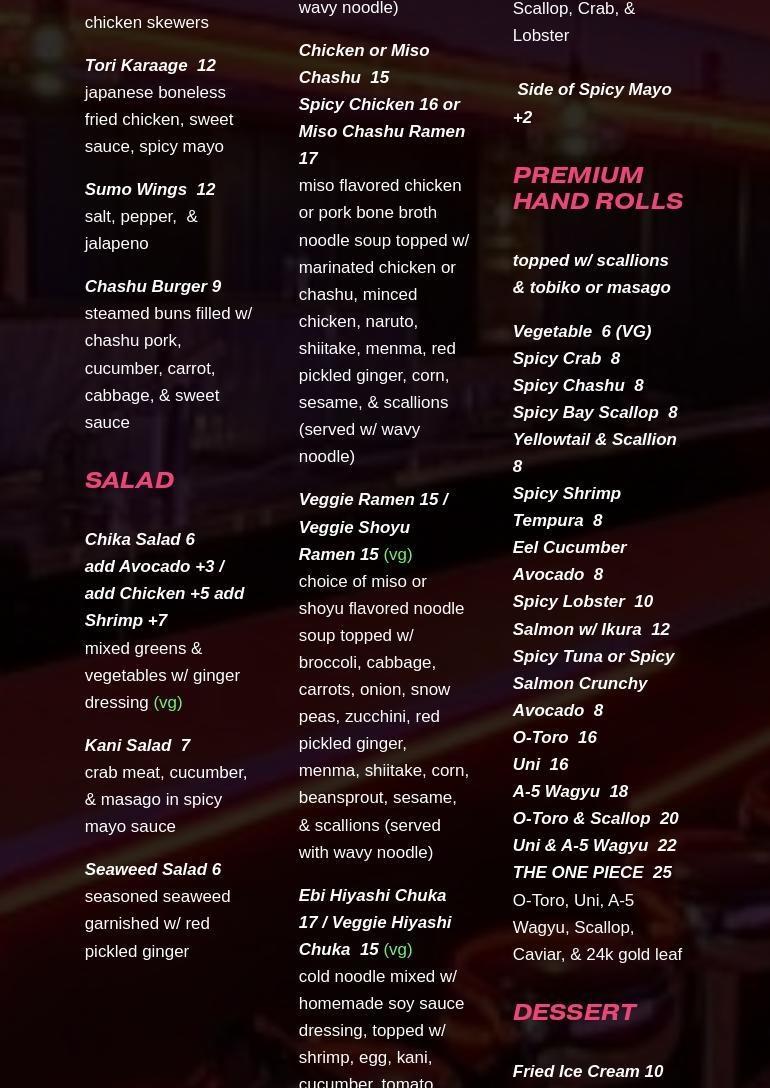 chicken skewers

Tori Karaage 12
japanese boneless fried chicken, sweet sauce, spicy mayo

Sumo Wings 12
salt, pepper, & jalapeno

Chashu Burger 9
steamed buns filled w/ chashu pork, cucumber, carrot, cabbage, & sweet sauce

SALAD

Chika Salad 6
add Avocado +3 / add Chicken +5 add Shrimp +7
mixed greens & vegetables w/ ginger dressing (vg)

Kani Salad 7
crab meat, cucumber, & masago in spicy mayo sauce

Seaweed Salad 6
seasoned seaweed garnished w/ red pickled ginger

wavy noodle)

Chicken or Miso Chashu 15
Spicy Chicken 16 or Miso Chashu Ramen 17
miso flavored chicken or pork bone broth noodle soup topped w/ marinated chicken or chashu, minced chicken, naruto, shiitake, menma, red pickled ginger, corn, sesame, & scallions (served w/ wavy noodle)

Veggie Ramen 15 / Veggie Shoyu Ramen 15 (vg)
choice of miso or shoyu flavored noodle soup topped w/ broccoli, cabbage, carrots, onion, snow peas, zucchini, red pickled ginger, menma, shiitake, corn, beansprout, sesame, & scallions (served with wavy noodle)

Ebi Hiyashi Chuka 17 / Veggie Hiyashi Chuka 15 (vg)
cold noodle mixed w/ homemade soy sauce dressing, topped w/ shrimp, egg, kani, cucumber, tomato

Scallop, Crab, & Lobster

Side of Spicy Mayo +2

PREMIUM HAND ROLLS

topped w/ scallions & tobiko or masago

Vegetable 6 (VG)
Spicy Crab 8
Spicy Chashu 8
Spicy Bay Scallop 8
Yellowtail & Scallion 8
Spicy Shrimp Tempura 8
Eel Cucumber Avocado 8
Spicy Lobster 10
Salmon w/ Ikura 12
Spicy Tuna or Spicy Salmon Crunchy Avocado 8
O-Toro 16
Uni 16
A-5 Wagyu 18
O-Toro & Scallop 20
Uni & A-5 Wagyu 22
THE ONE PIECE 25
O-Toro, Uni, A-5 Wagyu, Scallop, Caviar, & 24k gold leaf

DESSERT

Fried Ice Cream 10